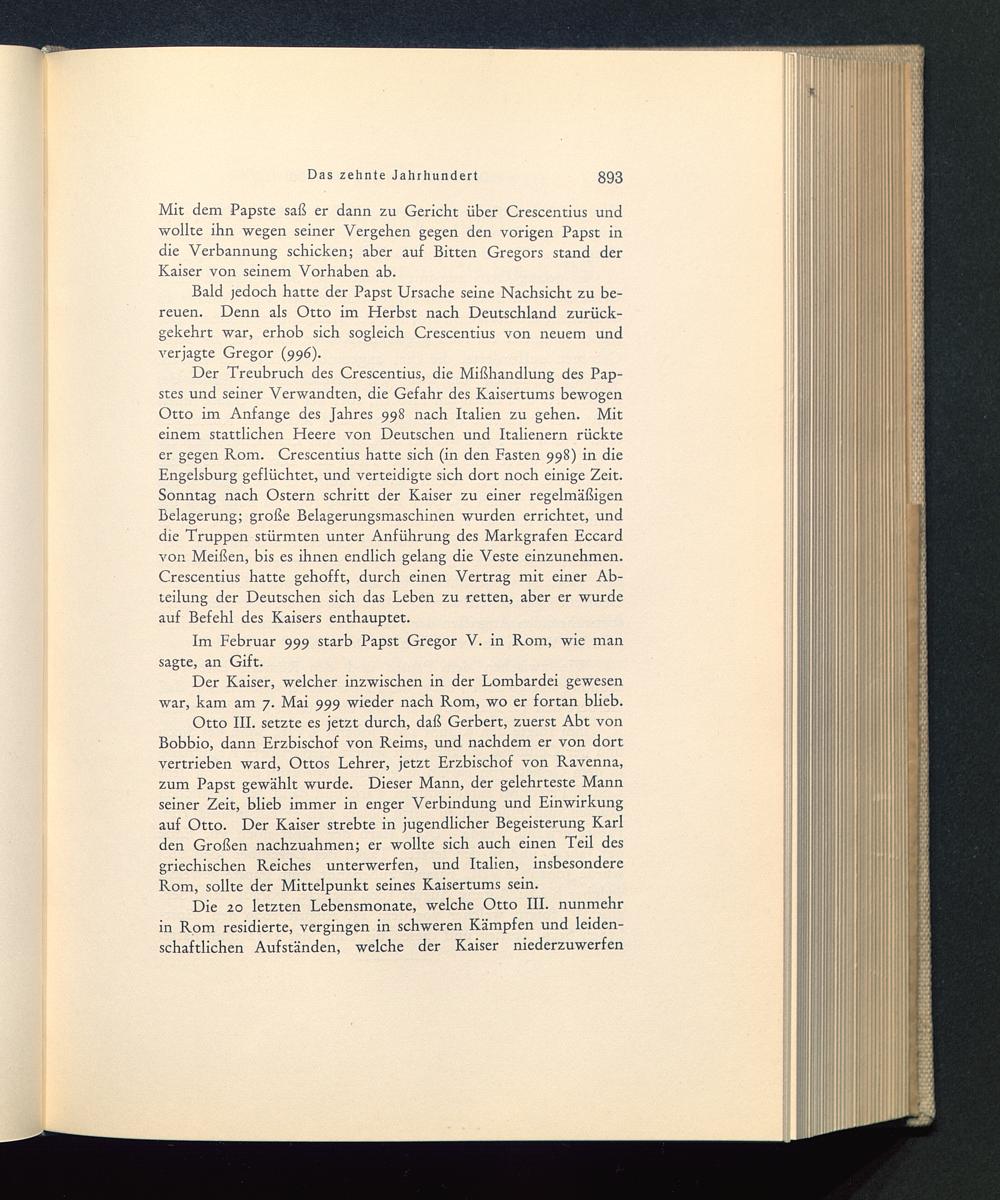 Das zehnte Jahrhundert 893

Mit dem Papste saß er dann zu Gericht über Crescentius und wollte ihn wegen seiner Vergehen gegen den vorigen Papst in die Verbannung schicken; aber auf Bitten Gregors stand der Kaiser von seinem Vorhaben ab.

Bald jedoch hatte der Papst Ursache seine Nachsicht zu bereuen. Denn als Otto im Herbst nach Deutschland zurückgekehrt war, erhob sich sogleich Crescentius von neuem und verjagte Gregor (996).

Der Treubruch des Crescentius, die Mißhandlung des Papstes und seiner Verwandten, die Gefahr des Kaisertums bewogen Otto im Anfange des Jahres 998 nach Italien zu gehen. Mit einem stattlichen Heere von Deutschen und Italienern rückte er gegen Rom. Crescentius hatte sich (in den Fasten 998) in die Engelsburg geflüchtet, und verteidigte sich dort noch einige Zeit. Sonntag nach Ostern schritt der Kaiser zu einer regelmäßigen Belagerung; große Belagerungsmaschinen wurden errichtet, und die Truppen stürmten unter Anführung des Markgrafen Eccard von Meißen, bis es ihnen endlich gelang die Veste einzunehmen. Crescentius hatte gehofft, durch einen Vertrag mit einer Abteilung der Deutschen sich das Leben zu retten, aber er wurde auf Befehl des Kaisers enthauptet.

Im Februar 999 starb Papst Gregor V. in Rom, wie man sagte, an Gift.

Der Kaiser, welcher inzwischen in der Lombardei gewesen war, kam am 7. Mai 999 wieder nach Rom, wo er fortan blieb.

Otto III. setzte es jetzt durch, daß Gerbert, zuerst Abt von Bobbio, dann Erzbischof von Reims, und nachdem er von dort vertrieben ward, Ottos Lehrer, jetzt Erzbischof von Ravenna, zum Papst gewählt wurde. Dieser Mann, der gelehrteste Mann seiner Zeit, blieb immer in enger Verbindung und Einwirkung auf Otto. Der Kaiser strebte in jugendlicher Begeisterung Karl den Großen nachzuahmen; er wollte sich auch einen Teil des griechischen Reiches unterwerfen, und Italien, insbesondere Rom, sollte der Mittelpunkt seines Kaisertums sein.

Die 20 letzten Lebensmonate, welche Otto III. nunmehr in Rom residierte, vergingen in schweren Kämpfen und leidenschaftlichen Aufständen, welche der Kaiser niederzuwerfen